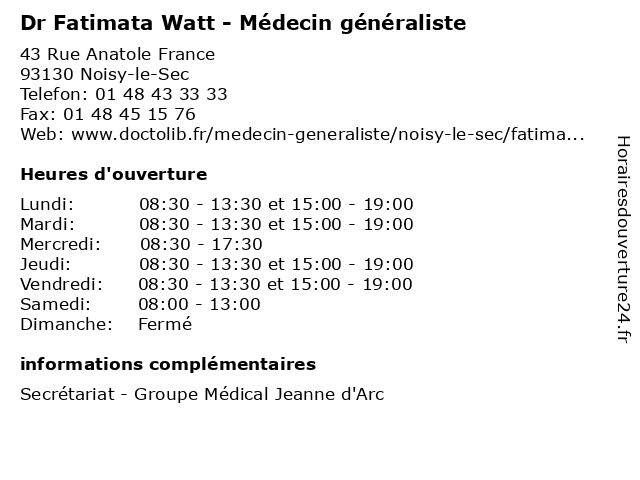 Dr Fatimata Watt - Médecin généraliste

43 Rue Anatole France
93130 Noisy-le-Sec
Telefon: 01 48 43 33 33
Fax: 01 48 45 15 76
Web: www.doctolib.fr/medecin-generaliste/noisy-le-sec/fatima...

Heures d'ouverture

Lundi: 08:30 - 13:30 et 15:00 - 19:00
Mardi: 08:30 - 13:30 et 15:00 - 19:00
Mercredi: 08:30 - 17:30
Jeudi: 08:30 - 13:30 et 15:00 - 19:00
Vendredi: 08:30 - 13:30 et 15:00 - 19:00
Samedi: 08:00 - 13:00
Dimanche: Fermé

informations complémentaires

Secrétariat - Groupe Médical Jeanne d'Arc

Horairesdouverture24.fr